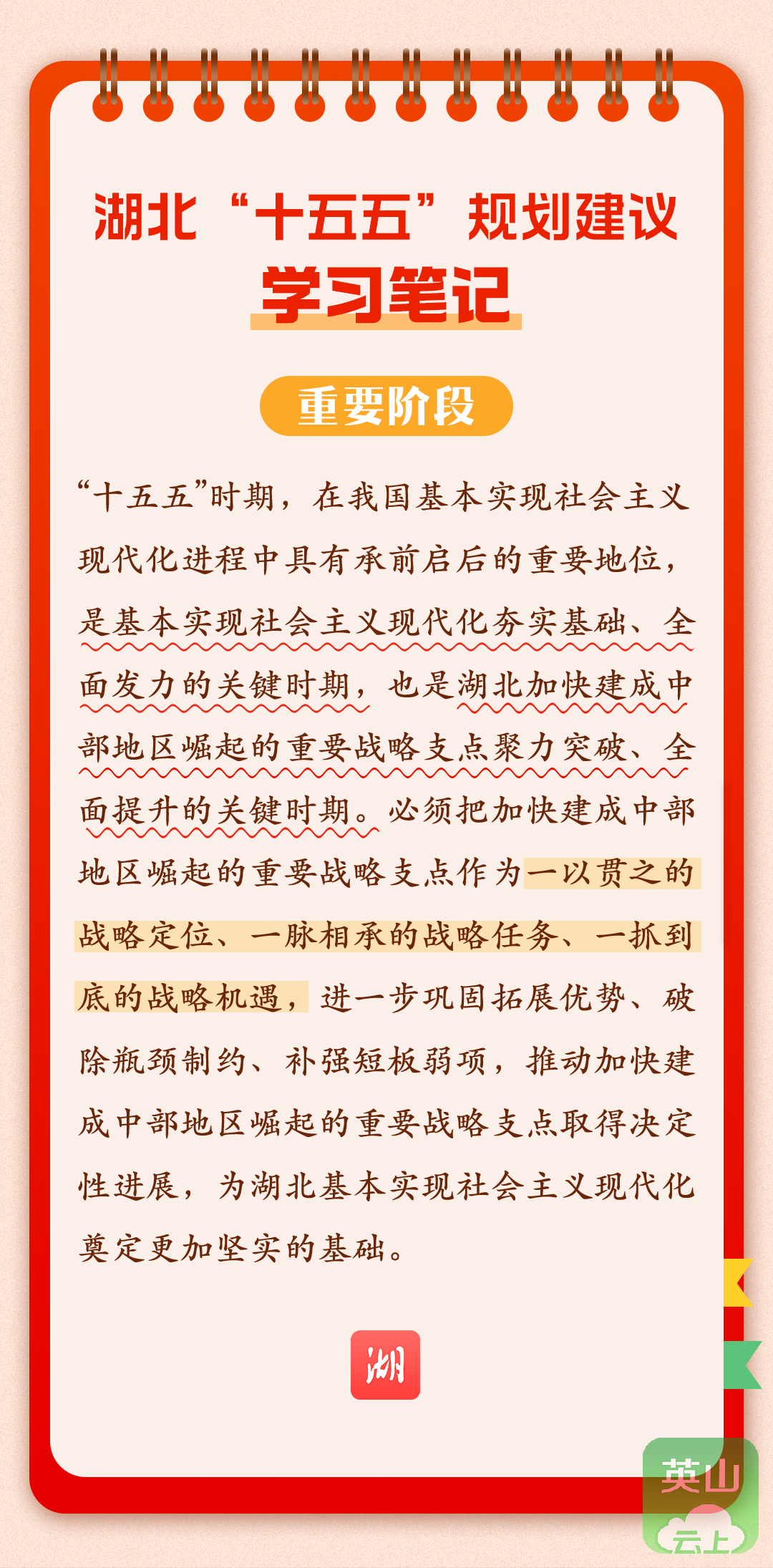 湖北“十五五”规划建议
学习笔记

重要阶段

“十五五”时期，在我国基本实现社会主义现代化进程中具有承前启后的重要地位，是基本实现社会主义现代化夯实基础、全面发力的关键时期，也是湖北加快建成中部地区崛起的重要战略支点聚力突破、全面提升的关键时期。必须把加快建成中部地区崛起的重要战略支点作为一以贯之的战略定位、一脉相承的战略任务、一抓到底的战略机遇，进一步巩固拓展优势、破除瓶颈制约、补强短板弱项，推动加快建成中部地区崛起的重要战略支点取得决定性进展，为湖北基本实现社会主义现代化奠定更加坚实的基础。

湖

英山
云上